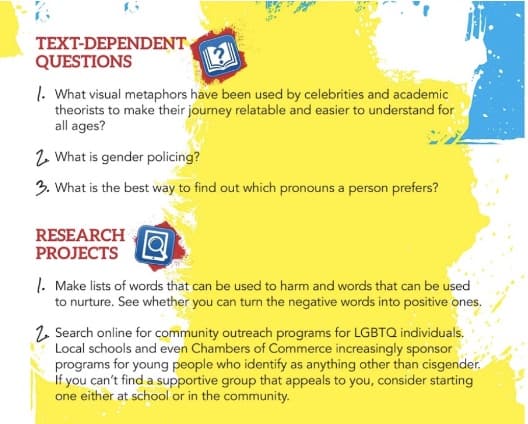 TEXT-DEPENDENT QUESTIONS

1. What visual metaphors have been used by celebrities and academic theorists to make their journey relatable and easier to understand for all ages?

2. What is gender policing?

3. What is the best way to find out which pronouns a person prefers?

RESEARCH PROJECTS

1. Make lists of words that can be used to harm and words that can be used to nurture. See whether you can turn the negative words into positive ones.

2. Search online for community outreach programs for LGBTQ individuals. Local schools and even Chambers of Commerce increasingly sponsor programs for young people who identify as anything other than cisgender. If you can't find a supportive group that appeals to you, consider starting one either at school or in the community.